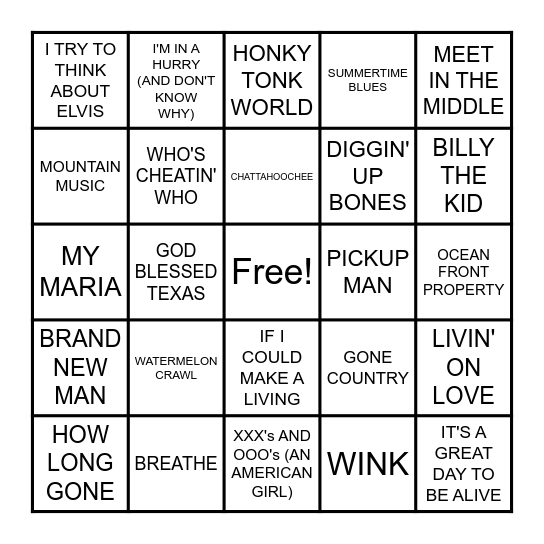 | | | | | |
|---|---|---|---|---|
| I TRY TO THINK ABOUT ELVIS | I'M IN A HURRY (AND DON'T KNOW WHY) | HONKY TONK WORLD | SUMMERTIME BLUES | MEET IN THE MIDDLE |
| MOUNTAIN MUSIC | WHO'S CHEATIN' WHO | CHATTAHOOCHEE | DIGGIN' UP BONES | BILLY THE KID |
| MY MARIA | GOD BLESSED TEXAS | Free! | PICKUP MAN | OCEAN FRONT PROPERTY |
| BRAND NEW MAN | WATERMELON CRAWL | IF I COULD MAKE A LIVING | GONE COUNTRY | LIVIN' ON LOVE |
| HOW LONG GONE | BREATHE | XXX's AND OOO's (AN AMERICAN GIRL) | WINK | IT'S A GREAT DAY TO BE ALIVE |